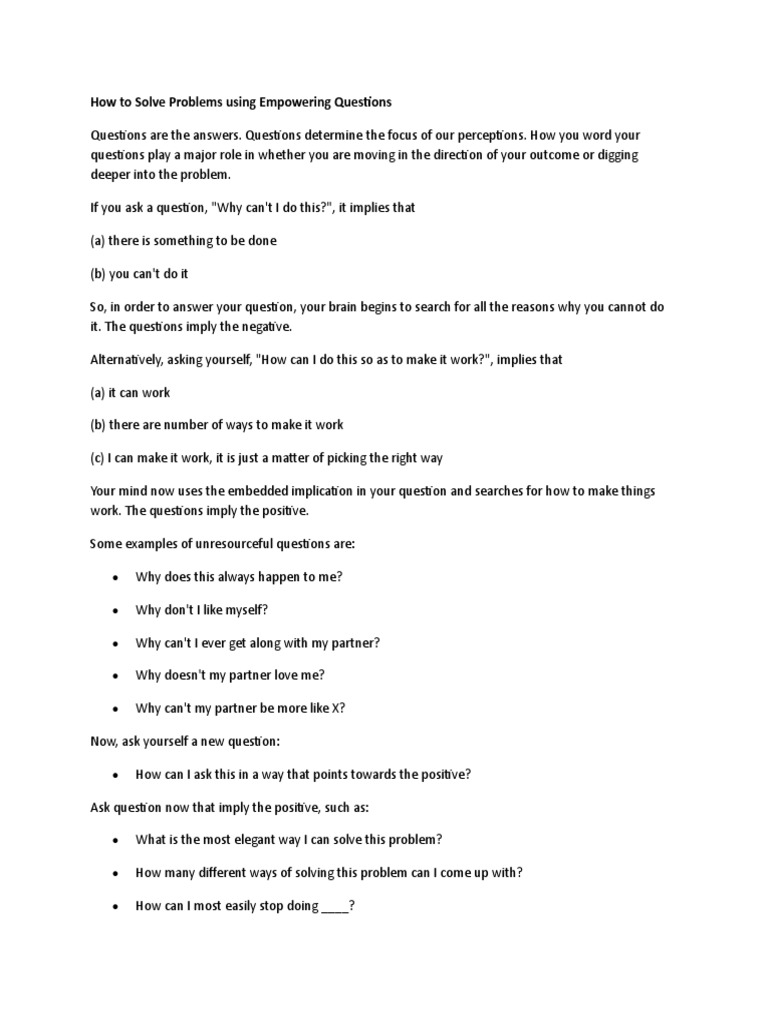 How to Solve Problems using Empowering Questions

Questions are the answers. Questions determine the focus of our perceptions. How you word your questions play a major role in whether you are moving in the direction of your outcome or digging deeper into the problem.

If you ask a question, "Why can't I do this?", it implies that

(a) there is something to be done

(b) you can't do it

So, in order to answer your question, your brain begins to search for all the reasons why you cannot do it. The questions imply the negative.

Alternatively, asking yourself, "How can I do this so as to make it work?", implies that

(a) it can work

(b) there are number of ways to make it work

(c) I can make it work, it is just a matter of picking the right way

Your mind now uses the embedded implication in your question and searches for how to make things work. The questions imply the positive.

Some examples of unresourceful questions are:

• Why does this always happen to me?

• Why don't I like myself?

• Why can't I ever get along with my partner?

• Why doesn't my partner love me?

• Why can't my partner be more like X?

Now, ask yourself a new question:

• How can I ask this in a way that points towards the positive?

Ask question now that imply the positive, such as:

• What is the most elegant way I can solve this problem?

• How many different ways of solving this problem can I come up with?

• How can I most easily stop doing ____?